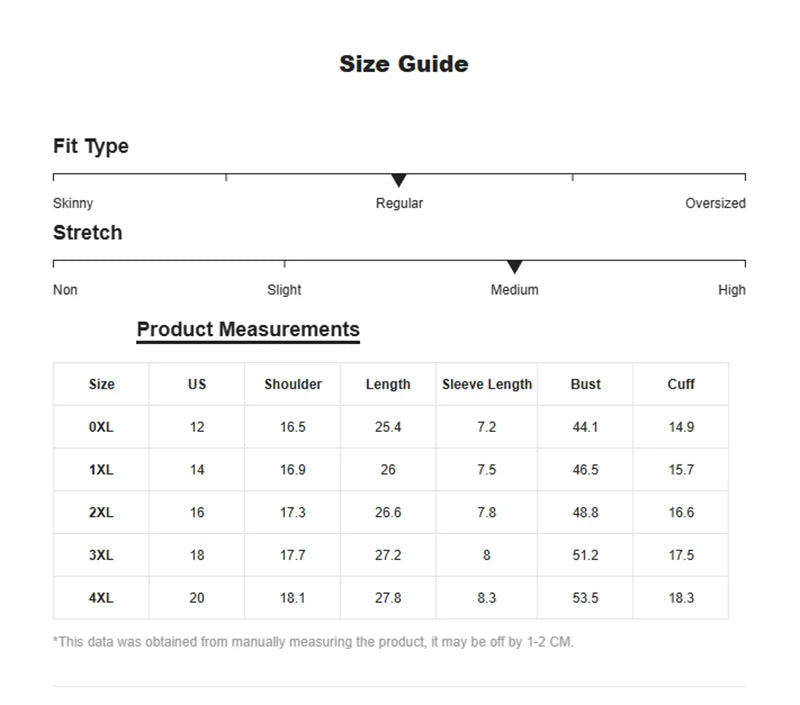 Size Guide

Fit Type

Skinny Regular Oversized

Stretch

Non Slight Medium High

Product Measurements

| Size | US | Shoulder | Length | Sleeve Length | Bust | Cuff |
|---|---|---|---|---|---|---|
| 0XL | 12 | 16.5 | 25.4 | 7.2 | 44.1 | 14.9 |
| 1XL | 14 | 16.9 | 26 | 7.5 | 46.5 | 15.7 |
| 2XL | 16 | 17.3 | 26.6 | 7.8 | 48.8 | 16.6 |
| 3XL | 18 | 17.7 | 27.2 | 8 | 51.2 | 17.5 |
| 4XL | 20 | 18.1 | 27.8 | 8.3 | 53.5 | 18.3 |

*This data was obtained from manually measuring the product, it may be off by 1-2 CM.